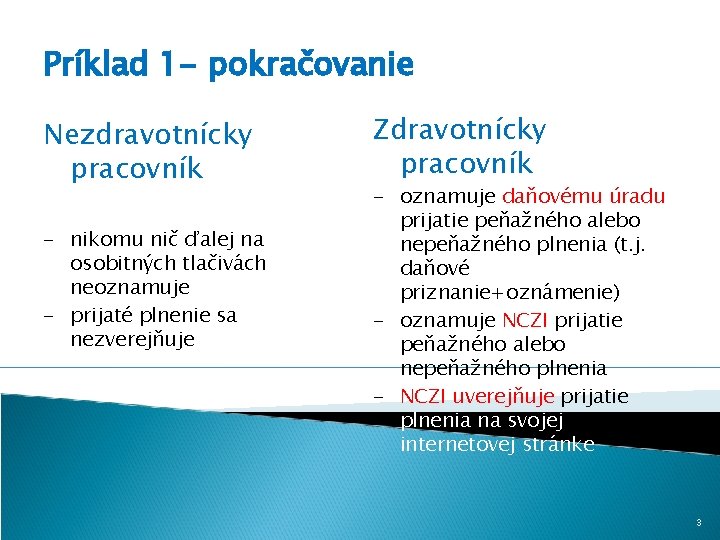 Príklad 1- pokračovanie

Nezdravotnícky pracovník

- nikomu nič ďalej na osobitných tlačivách neoznamuje
- prijaté plnenie sa nezverejňuje

Zdravotnícky pracovník

- oznamuje daňovému úradu prijatie peňažného alebo nepeňažného plnenia (t.j. daňové priznanie+oznámenie)
- oznamuje NCZI prijatie peňažného alebo nepeňažného plnenia
- NCZI uverejňuje prijatie plnenia na svojej internetovej stránke

3